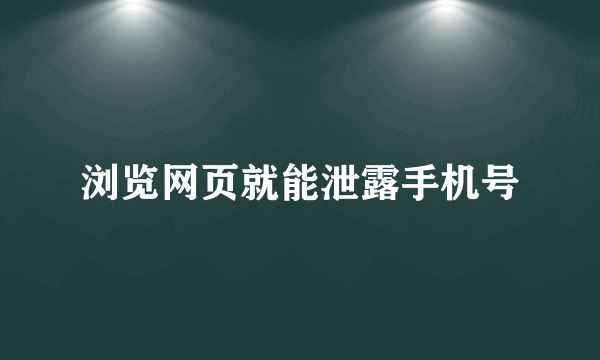 浏览网页就能泄露手机号